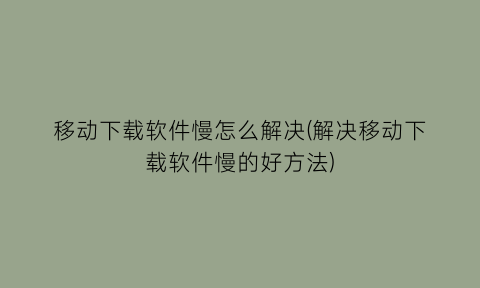 移动下载软件慢怎么解决(解决移动下载软件慢的好方法)